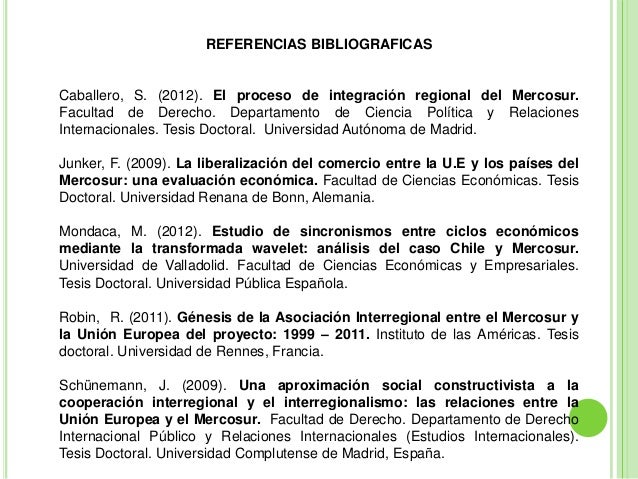 REFERENCIAS BIBLIOGRAFICAS

Caballero, S. (2012). El proceso de integración regional del Mercosur. Facultad de Derecho. Departamento de Ciencia Política y Relaciones Internacionales. Tesis Doctoral. Universidad Autónoma de Madrid.

Junker, F. (2009). La liberalización del comercio entre la U.E y los países del Mercosur: una evaluación económica. Facultad de Ciencias Económicas. Tesis Doctoral. Universidad Renana de Bonn, Alemania.

Mondaca, M. (2012). Estudio de sincronismos entre ciclos económicos mediante la transformada wavelet: análisis del caso Chile y Mercosur. Universidad de Valladolid. Facultad de Ciencias Económicas y Empresariales. Tesis Doctoral. Universidad Pública Española.

Robin, R. (2011). Génesis de la Asociación Interregional entre el Mercosur y la Unión Europea del proyecto: 1999 – 2011. Instituto de las Américas. Tesis doctoral. Universidad de Rennes, Francia.

Schünemann, J. (2009). Una aproximación social constructivista a la cooperación interregional y el interregionalismo: las relaciones entre la Unión Europea y el Mercosur. Facultad de Derecho. Departamento de Derecho Internacional Público y Relaciones Internacionales (Estudios Internacionales). Tesis Doctoral. Universidad Complutense de Madrid, España.